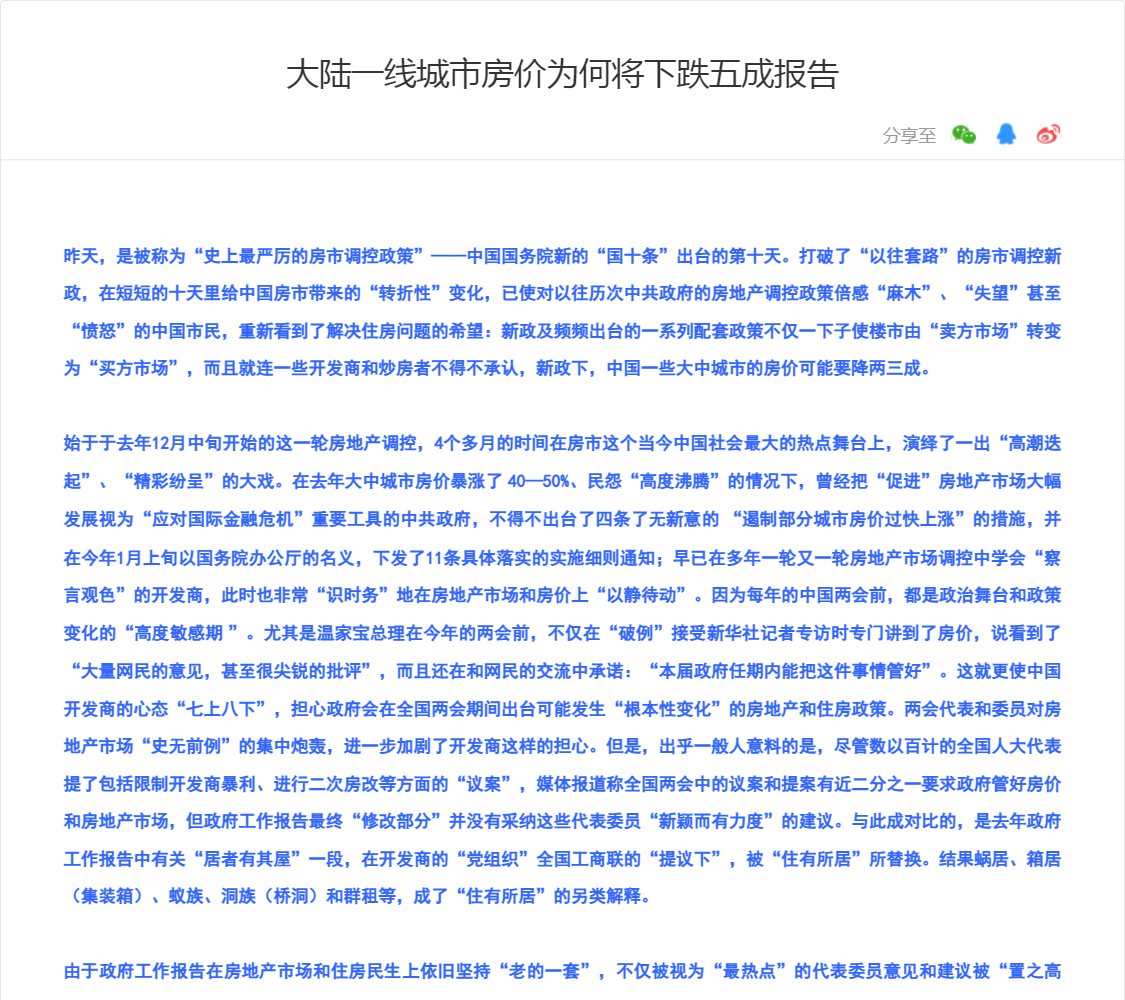 大陆一线城市房价为何将下跌五成报告

分享至

昨天，是被称为“史上最严厉的房市调控政策”——中国国务院新的“国十条”出台的第十天。打破了“以往套路”的房市调控新政，在短短的十天里给中国房市带来的“转折性”变化，已使对以往历次中共政府的房地产调控政策倍感“麻木”、“失望”甚至“愤怒”的中国市民，重新看到了解决住房问题的希望：新政及频频出台的一系列配套政策不仅一下子使楼市由“卖方市场”转变为“买方市场”，而且就连一些开发商和炒房者不得不承认，新政下，中国一些大中城市的房价可能要降两三成。

始于于去年12月中旬开始的这一轮房地产调控，4个多月的时间在房市这个当今中国社会最大的热点舞台上，演绎了一出“高潮迭起”、“精彩纷呈”的大戏。在去年大中城市房价暴涨了 40—50%、民怨“高度沸腾”的情况下，曾经把“促进”房地产市场大幅发展视为“应对国际金融危机”重要工具的中共政府，不得不出台了四条了无新意的 “遏制部分城市房价过快上涨”的措施，并在今年1月上旬以国务院办公厅的名义，下发了11条具体落实的实施细则通知；早已在多年一轮又一轮房地产市场调控中学会“察言观色”的开发商，此时也非常“识时务”地在房地产市场和房价上“以静待动”。因为每年的中国两会前，都是政治舞台和政策变化的“高度敏感期 ”。尤其是温家宝总理在今年的两会前，不仅在“破例”接受新华社记者专访时专门讲到了房价，说看到了“大量网民的意见，甚至很尖锐的批评”，而且还在和网民的交流中承诺：“本届政府任期内能把这件事情管好”。这就更使中国开发商的心态“七上八下”，担心政府会在全国两会期间出台可能发生“根本性变化”的房地产和住房政策。两会代表和委员对房地产市场“史无前例”的集中炮轰，进一步加剧了开发商这样的担心。但是，出乎一般人意料的是，尽管数以百计的全国人大代表提了包括限制开发商暴利、进行二次房改等方面的“议案”，媒体报道称全国两会中的议案和提案有近二分之一要求政府管好房价和房地产市场，但政府工作报告最终“修改部分”并没有采纳这些代表委员“新颖而有力度”的建议。与此成对比的，是去年政府工作报告中有关“居者有其屋”一段，在开发商的“党组织”全国工商联的“提议下”，被“住有所居”所替换。结果蜗居、箱居（集装箱）、蚁族、洞族（桥洞）和群租等，成了“住有所居”的另类解释。

由于政府工作报告在房地产市场和住房民生上依旧坚持“老的一套”，不仅被视为“最热点”的代表委员意见和建议被“置之高